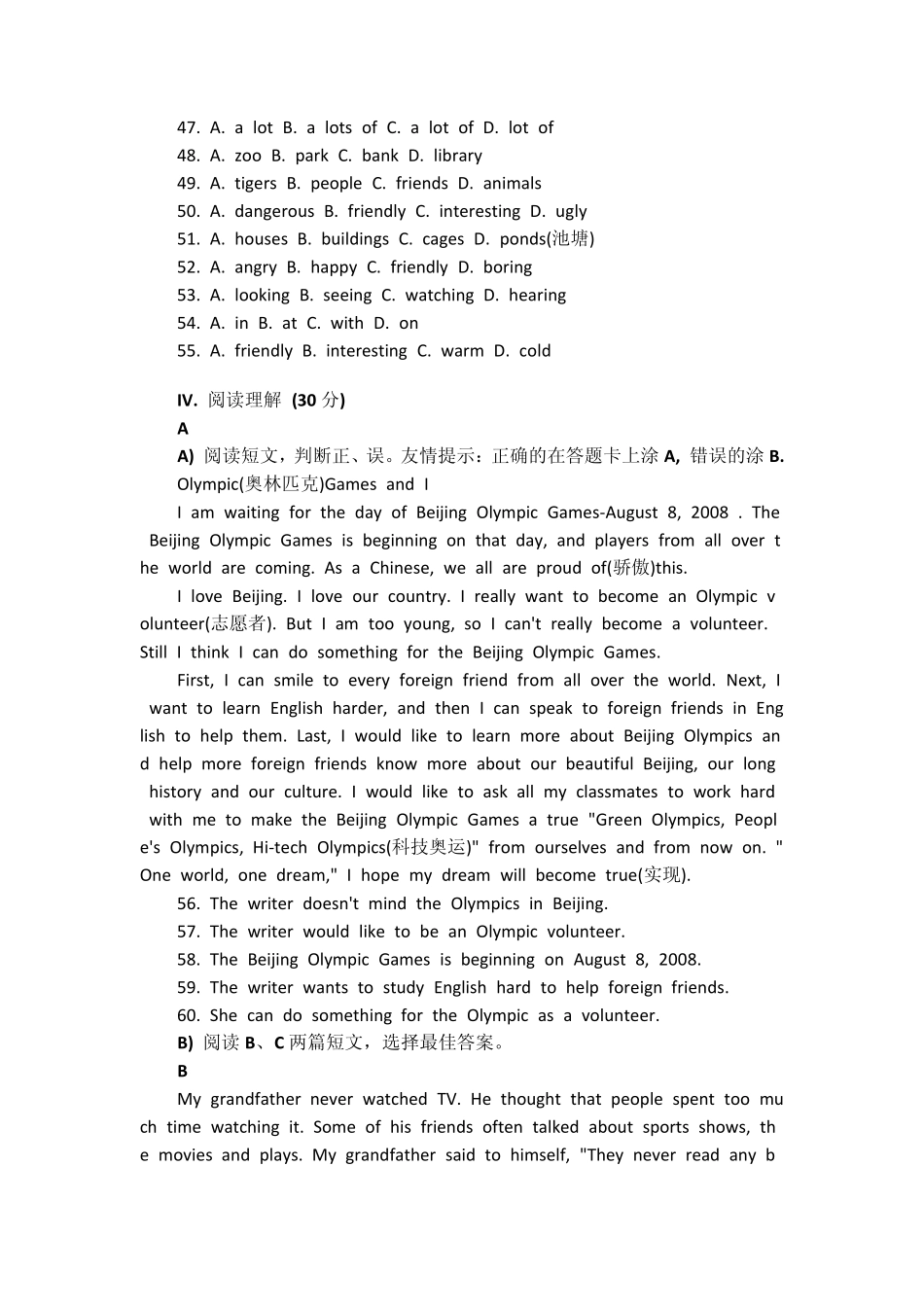 47. A. a lot B. a lots of C. a lot of D. lot of
48. A. zoo B. park C. bank D. library
49. A. tigers B. people C. friends D. animals
50. A. dangerous B. friendly C. interesting D. ugly
51. A. houses B. buildings C. cages D. ponds(池塘)
52. A. angry B. happy C. friendly D. boring
53. A. looking B. seeing C. watching D. hearing
54. A. in B. at C. with D. on
55. A. friendly B. interesting C. warm D. cold

IV. 阅读理解 (30 分)
A
A) 阅读短文，判断正、误。友情提示：正确的在答题卡上涂 A, 错误的涂 B.
Olympic(奥林匹克)Games and I

I am waiting for the day of Beijing Olympic Games-August 8, 2008 . The Beijing Olympic Games is beginning on that day, and players from all over the world are coming. As a Chinese, we all are proud of(骄傲)this.

I love Beijing. I love our country. I really want to become an Olympic volunteer(志愿者). But I am too young, so I can't really become a volunteer. Still I think I can do something for the Beijing Olympic Games.

First, I can smile to every foreign friend from all over the world. Next, I want to learn English harder, and then I can speak to foreign friends in English to help them. Last, I would like to learn more about Beijing Olympics and help more foreign friends know more about our beautiful Beijing, our long history and our culture. I would like to ask all my classmates to work hard with me to make the Beijing Olympic Games a true "Green Olympics, People's Olympics, Hi-tech Olympics(科技奥运)" from ourselves and from now on. "One world, one dream," I hope my dream will become true(实现).

56. The writer doesn't mind the Olympics in Beijing.
57. The writer would like to be an Olympic volunteer.
58. The Beijing Olympic Games is beginning on August 8, 2008.
59. The writer wants to study English hard to help foreign friends.
60. She can do something for the Olympic as a volunteer.
B) 阅读 B、C 两篇短文，选择最佳答案。
B
My grandfather never watched TV. He thought that people spent too much time watching it. Some of his friends often talked about sports shows, the movies and plays. My grandfather said to himself, "They never read any b